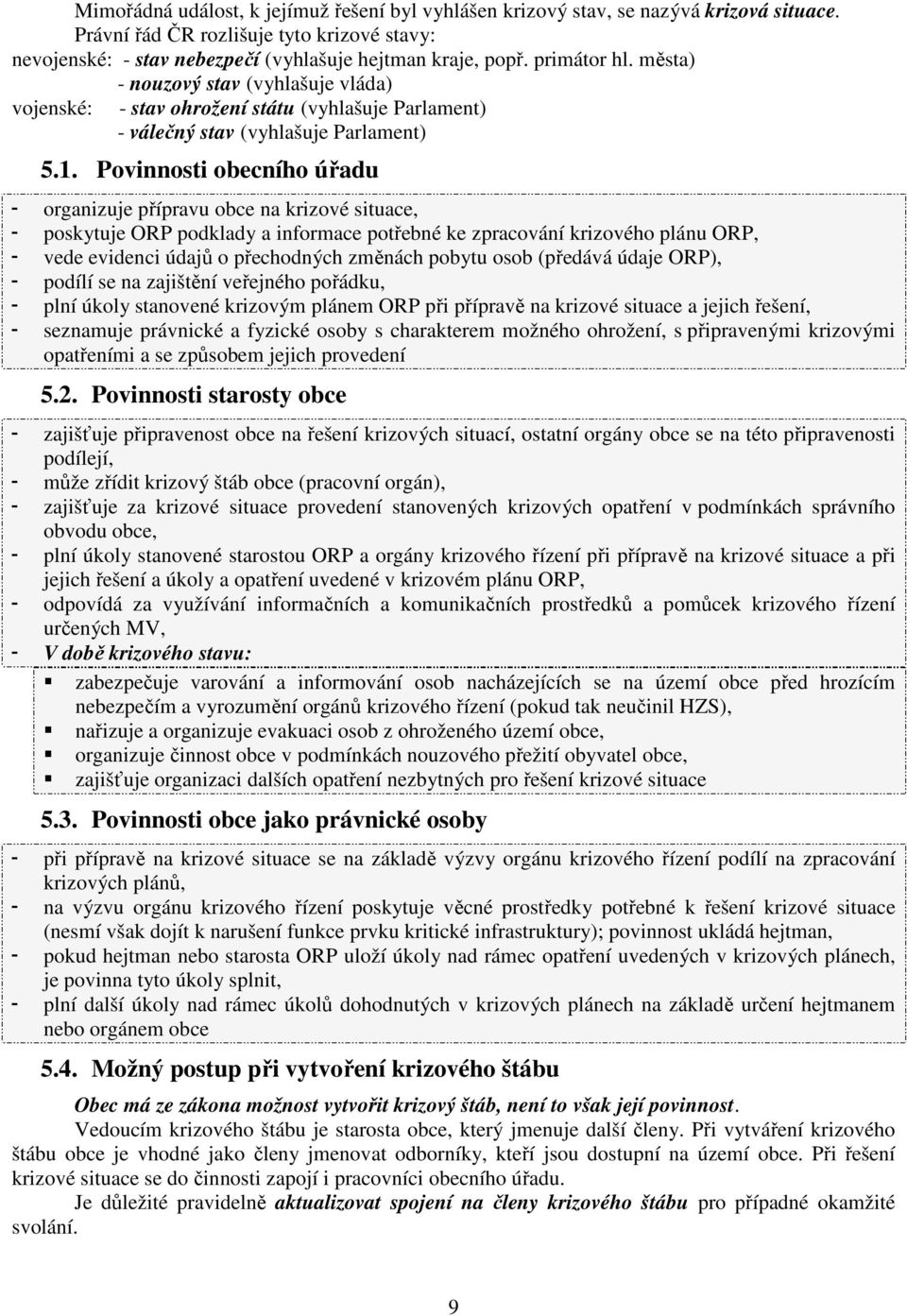 Mimořádná událost, k jejímuž řešení byl vyhlášen krizový stav, se nazývá krizová situace. Právní řád ČR rozlišuje tyto krizové stavy:
nevojenské: - stav nebezpečí (vyhlašuje hejtman kraje, popř. primátor hl. města)
- nouzový stav (vyhlašuje vláda)
vojenské: - stav ohrožení státu (vyhlašuje Parlament)
- válečný stav (vyhlašuje Parlament)

5.1. Povinnosti obecního úřadu

- organizuje přípravu obce na krizové situace,
- poskytuje ORP podklady a informace potřebné ke zpracování krizového plánu ORP,
- vede evidenci údajů o přechodných změnách pobytu osob (předává údaje ORP),
- podílí se na zajištění veřejného pořádku,
- plní úkoly stanovené krizovým plánem ORP při přípravě na krizové situace a jejich řešení,
- seznamuje právnické a fyzické osoby s charakterem možného ohrožení, s připravenými krizovými opatřeními a se způsobem jejich provedení

5.2. Povinnosti starosty obce

- zajišťuje připravenost obce na řešení krizových situací, ostatní orgány obce se na této připravenosti podílejí,
- může zřídit krizový štáb obce (pracovní orgán),
- zajišťuje za krizové situace provedení stanovených krizových opatření v podmínkách správního obvodu obce,
- plní úkoly stanovené starostou ORP a orgány krizového řízení při přípravě na krizové situace a při jejich řešení a úkoly a opatření uvedené v krizovém plánu ORP,
- odpovídá za využívání informačních a komunikačních prostředků a pomůcek krizového řízení určených MV,
- V době krizového stavu:
▪ zabezpečuje varování a informování osob nacházejících se na území obce před hrozícím nebezpečím a vyrozumění orgánů krizového řízení (pokud tak neučinil HZS),
▪ nařizuje a organizuje evakuaci osob z ohroženého území obce,
▪ organizuje činnost obce v podmínkách nouzového přežití obyvatel obce,
▪ zajišťuje organizaci dalších opatření nezbytných pro řešení krizové situace

5.3. Povinnosti obce jako právnické osoby

- při přípravě na krizové situace se na základě výzvy orgánu krizového řízení podílí na zpracování krizových plánů,
- na výzvu orgánu krizového řízení poskytuje věcné prostředky potřebné k řešení krizové situace (nesmí však dojít k narušení funkce prvku kritické infrastruktury); povinnost ukládá hejtman,
- pokud hejtman nebo starosta ORP uloží úkoly nad rámec opatření uvedených v krizových plánech, je povinna tyto úkoly splnit,
- plní další úkoly nad rámec úkolů dohodnutých v krizových plánech na základě určení hejtmanem nebo orgánem obce

5.4. Možný postup při vytvoření krizového štábu

Obec má ze zákona možnost vytvořit krizový štáb, není to však její povinnost.
Vedoucím krizového štábu je starosta obce, který jmenuje další členy. Při vytváření krizového štábu obce je vhodné jako členy jmenovat odborníky, kteří jsou dostupní na území obce. Při řešení krizové situace se do činnosti zapojí i pracovníci obecního úřadu.
Je důležité pravidelně aktualizovat spojení na členy krizového štábu pro případné okamžité svolání.

9